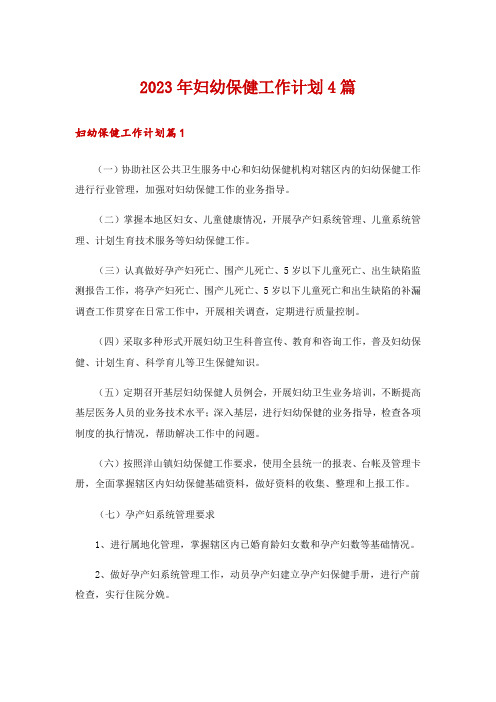 2023年妇幼保健工作计划4篇

妇幼保健工作计划篇1

（一）协助社区公共卫生服务中心和妇幼保健机构对辖区内的妇幼保健工作进行行业管理，加强对妇幼保健工作的业务指导。

（二）掌握本地区妇女、儿童健康情况，开展孕产妇系统管理、儿童系统管理、计划生育技术服务等妇幼保健工作。

（三）认真做好孕产妇死亡、围产儿死亡、5岁以下儿童死亡、出生缺陷监测报告工作，将孕产妇死亡、围产儿死亡、5岁以下儿童死亡和出生缺陷的补漏调查工作贯穿在日常工作中，开展相关调查，定期进行质量控制。

（四）采取多种形式开展妇幼卫生科普宣传、教育和咨询工作，普及妇幼保健、计划生育、科学育儿等卫生保健知识。

（五）定期召开基层妇幼保健人员例会，开展妇幼卫生业务培训，不断提高基层医务人员的业务技术水平；深入基层，进行妇幼保健的业务指导，检查各项制度的执行情况，帮助解决工作中的问题。

（六）按照洋山镇妇幼保健工作要求，使用全县统一的报表、台帐及管理卡册，全面掌握辖区内妇幼保健基础资料，做好资料的收集、整理和上报工作。

（七）孕产妇系统管理要求

1、进行属地化管理，掌握辖区内已婚育龄妇女数和孕产妇数等基础情况。

2、做好孕产妇系统管理工作，动员孕产妇建立孕产妇保健手册，进行产前检查，实行住院分娩。